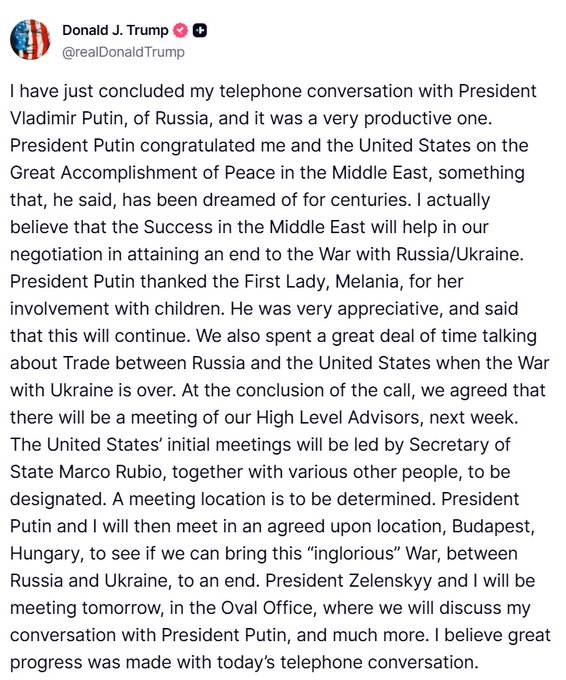 Donald J. Trump
@realDonaldTrump

I have just concluded my telephone conversation with President Vladimir Putin, of Russia, and it was a very productive one. President Putin congratulated me and the United States on the Great Accomplishment of Peace in the Middle East, something that, he said, has been dreamed of for centuries. I actually believe that the Success in the Middle East will help in our negotiation in attaining an end to the War with Russia/Ukraine. President Putin thanked the First Lady, Melania, for her involvement with children. He was very appreciative, and said that this will continue. We also spent a great deal of time talking about Trade between Russia and the United States when the War with Ukraine is over. At the conclusion of the call, we agreed that there will be a meeting of our High Level Advisors, next week. The United States' initial meetings will be led by Secretary of State Marco Rubio, together with various other people, to be designated. A meeting location is to be determined. President Putin and I will then meet in an agreed upon location, Budapest, Hungary, to see if we can bring this "inglorious" War, between Russia and Ukraine, to an end. President Zelenskyy and I will be meeting tomorrow, in the Oval Office, where we will discuss my conversation with President Putin, and much more. I believe great progress was made with today's telephone conversation.